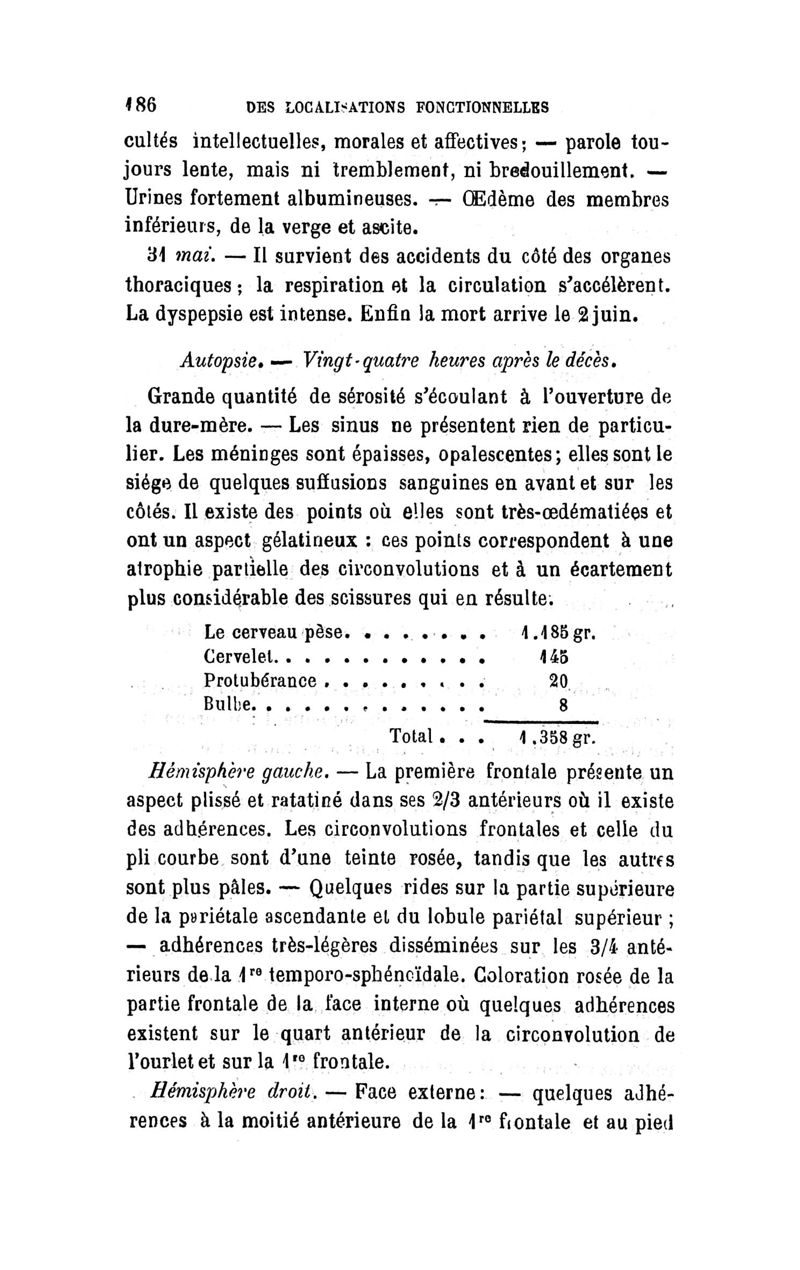 186 DES LOCALISATIONS FONCTIONNELLES

cultés intellectuelles, morales et affectives; — parole toujours lente, mais ni tremblement, ni bredouillement. — Urines fortement albumineuses. — Œdème des membres inférieurs, de la verge et ascite.

31 mai. — Il survient des accidents du côté des organes thoraciques; la respiration et la circulation s'accélèrent. La dyspepsie est intense. Enfin la mort arrive le 2 juin.

Autopsie. — Vingt-quatre heures après le décès.

Grande quantité de sérosité s'écoulant à l'ouverture de la dure-mère. — Les sinus ne présentent rien de particulier. Les méninges sont épaisses, opalescentes; elles sont le siége de quelques suffusions sanguines en avant et sur les côtés. Il existe des points où elles sont très-œdématiées et ont un aspect gélatineux : ces points correspondent à une atrophie partielle des circonvolutions et à un écartement plus considérable des scissures qui en résulte.

| | |
|---|---|
| Le cerveau pèse. . . . . . . . | 1.185 gr. |
| Cervelet. . . . . . . . . . . . | 145 |
| Protubérance . . . . . . . . . | 20 |
| Bulbe. . . . . . . . . . . . . | 8 |
| Total . . . | 1.358 gr. |

Hémisphère gauche. — La première frontale présente un aspect plissé et ratatiné dans ses 2/3 antérieurs où il existe des adhérences. Les circonvolutions frontales et celle du pli courbe sont d'une teinte rosée, tandis que les autres sont plus pâles. — Quelques rides sur la partie supérieure de la pariétale ascendante et du lobule pariétal supérieur; — adhérences très-légères disséminées sur les 3/4 antérieurs de la 1re temporo-sphénoïdale. Coloration rosée de la partie frontale de la face interne où quelques adhérences existent sur le quart antérieur de la circonvolution de l'ourlet et sur la 1re frontale.

Hémisphère droit. — Face externe: — quelques adhérences à la moitié antérieure de la 1re frontale et au pied